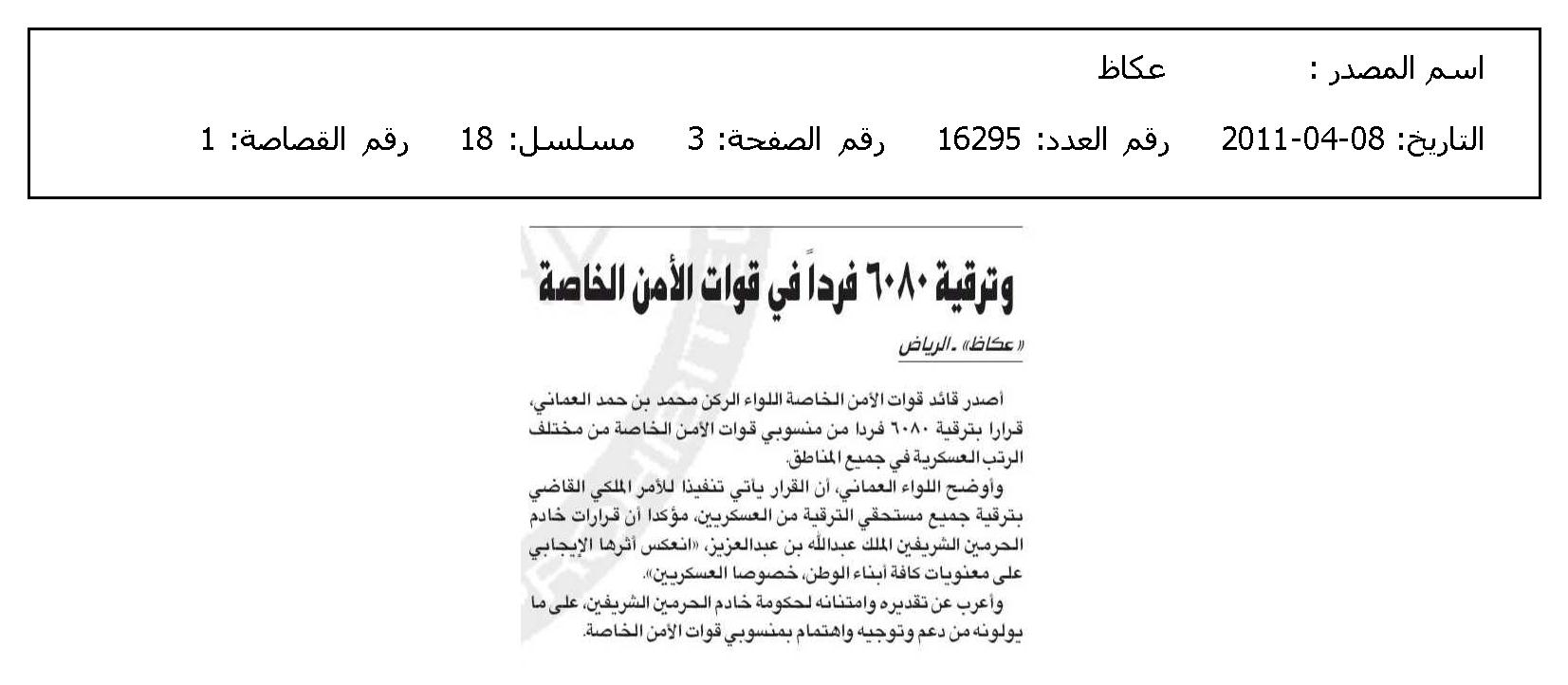 اسم المصدر : عكاظ

التاريخ: 08-04-2011 رقم العدد: 16295 رقم الصفحة: 3 مسلسل: 18 رقم القصاصة: 1

وترقية ٦٠٨٠ فرداً في قوات الأمن الخاصة

«عكاظ» ـ الرياض

أصدر قائد قوات الأمن الخاصة اللواء الركن محمد بن حمد العماني، قرارا بترقية ٦٠٨٠ فردا من منسوبي قوات الأمن الخاصة من مختلف الرتب العسكرية في جميع المناطق.

وأوضح اللواء العماني، أن القرار يأتي تنفيذا للأمر الملكي القاضي بترقية جميع مستحقي الترقية من العسكريين، مؤكدا أن قرارات خادم الحرمين الشريفين الملك عبدالله بن عبدالعزيز، «انعكس أثرها الإيجابي على معنويات كافة أبناء الوطن، خصوصا العسكريين».

وأعرب عن تقديره وامتنانه لحكومة خادم الحرمين الشريفين، على ما يولونه من دعم وتوجيه واهتمام بمنسوبي قوات الأمن الخاصة.